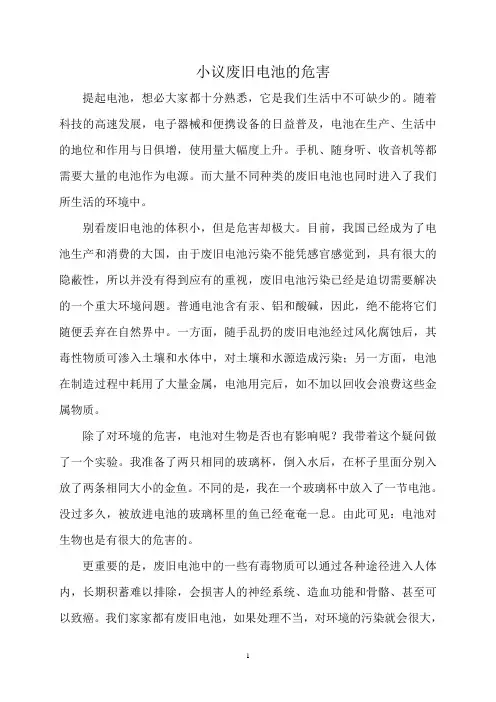 小议废旧电池的危害

提起电池，想必大家都十分熟悉，它是我们生活中不可缺少的。随着科技的高速发展，电子器械和便携设备的日益普及，电池在生产、生活中的地位和作用与日俱增，使用量大幅度上升。手机、随身听、收音机等都需要大量的电池作为电源。而大量不同种类的废旧电池也同时进入了我们所生活的环境中。

别看废旧电池的体积小，但是危害却极大。目前，我国已经成为了电池生产和消费的大国，由于废旧电池污染不能凭感官感觉到，具有很大的隐蔽性，所以并没有得到应有的重视，废旧电池污染已经是迫切需要解决的一个重大环境问题。普通电池含有汞、铝和酸碱，因此，绝不能将它们随便丢弃在自然界中。一方面，随手乱扔的废旧电池经过风化腐蚀后，其毒性物质可渗入土壤和水体中，对土壤和水源造成污染；另一方面，电池在制造过程中耗用了大量金属，电池用完后，如不加以回收会浪费这些金属物质。

除了对环境的危害，电池对生物是否也有影响呢？我带着这个疑问做了一个实验。我准备了两只相同的玻璃杯，倒入水后，在杯子里面分别入放了两条相同大小的金鱼。不同的是，我在一个玻璃杯中放入了一节电池。没过多久，被放进电池的玻璃杯里的鱼已经奄奄一息。由此可见：电池对生物也是有很大的危害的。

更重要的是，废旧电池中的一些有毒物质可以通过各种途径进入人体内，长期积蓄难以排除，会损害人的神经系统、造血功能和骨骼、甚至可以致癌。我们家家都有废旧电池，如果处理不当，对环境的污染就会很大，

1